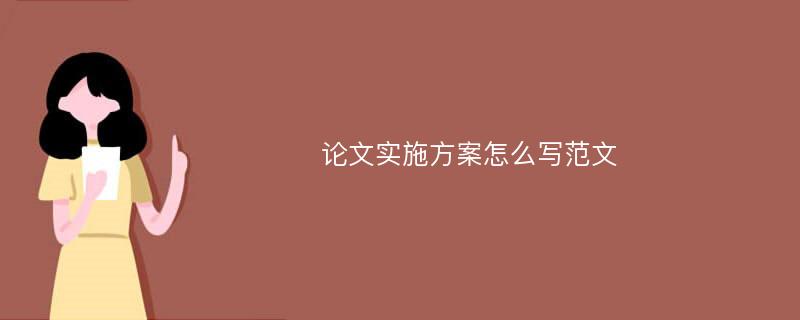 论文实施方案怎么写范文